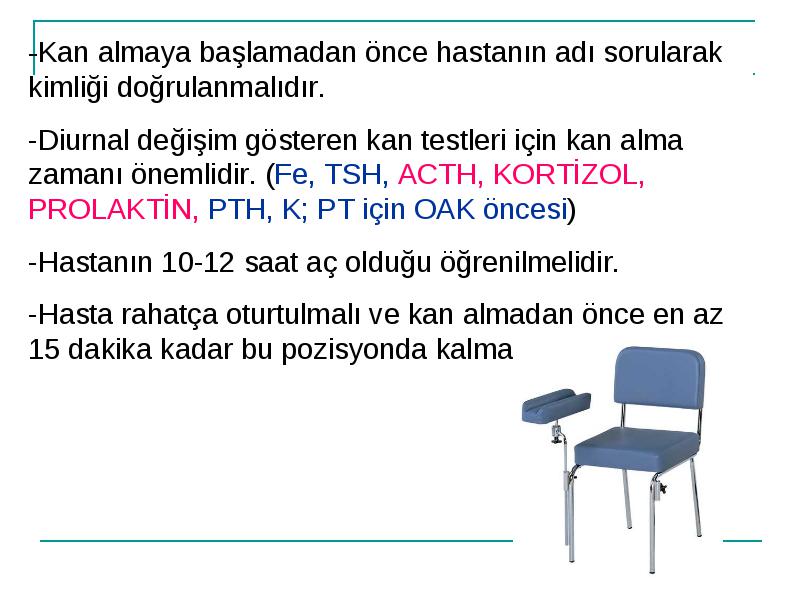 -Kan almaya başlamadan önce hastanın adı sorularak kimliği doğrulanmalıdır.

-Diurnal değişim gösteren kan testleri için kan alma zamanı önemlidir. (Fe, TSH, ACTH, KORTİZOL, PROLAKTİN, PTH, K; PT için OAK öncesi)

-Hastanın 10-12 saat aç olduğu öğrenilmelidir.

-Hasta rahatça oturtulmalı ve kan almadan önce en az 15 dakika kadar bu pozisyonda kalma